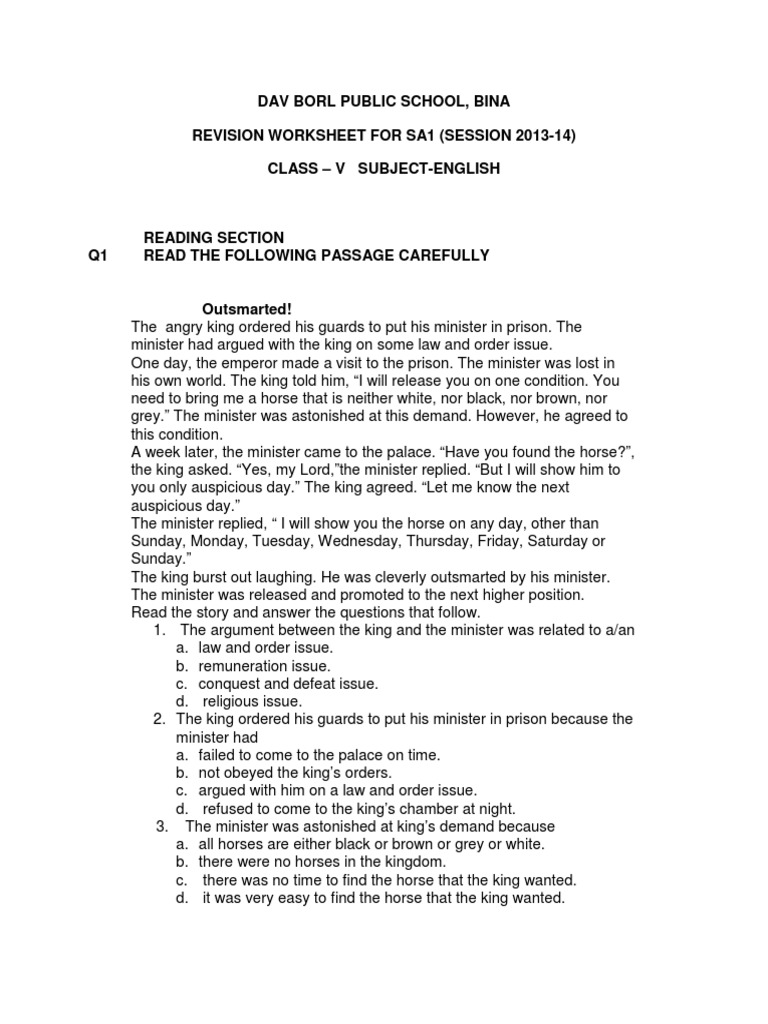 DAV BORL PUBLIC SCHOOL, BINA

REVISION WORKSHEET FOR SA1 (SESSION 2013-14)

CLASS – V SUBJECT-ENGLISH

READING SECTION
Q1 READ THE FOLLOWING PASSAGE CAREFULLY

Outsmarted!
The angry king ordered his guards to put his minister in prison. The minister had argued with the king on some law and order issue.
One day, the emperor made a visit to the prison. The minister was lost in his own world. The king told him, “I will release you on one condition. You need to bring me a horse that is neither white, nor black, nor brown, nor grey.” The minister was astonished at this demand. However, he agreed to this condition.
A week later, the minister came to the palace. “Have you found the horse?”, the king asked. “Yes, my Lord,”the minister replied. “But I will show him to you only auspicious day.” The king agreed. “Let me know the next auspicious day.”
The minister replied, “ I will show you the horse on any day, other than Sunday, Monday, Tuesday, Wednesday, Thursday, Friday, Saturday or Sunday.”
The king burst out laughing. He was cleverly outsmarted by his minister. The minister was released and promoted to the next higher position.
Read the story and answer the questions that follow.
1. The argument between the king and the minister was related to a/an
a. law and order issue.
b. remuneration issue.
c. conquest and defeat issue.
d. religious issue.
2. The king ordered his guards to put his minister in prison because the minister had
a. failed to come to the palace on time.
b. not obeyed the king’s orders.
c. argued with him on a law and order issue.
d. refused to come to the king’s chamber at night.
3. The minister was astonished at king’s demand because
a. all horses are either black or brown or grey or white.
b. there were no horses in the kingdom.
c. there was no time to find the horse that the king wanted.
d. it was very easy to find the horse that the king wanted.